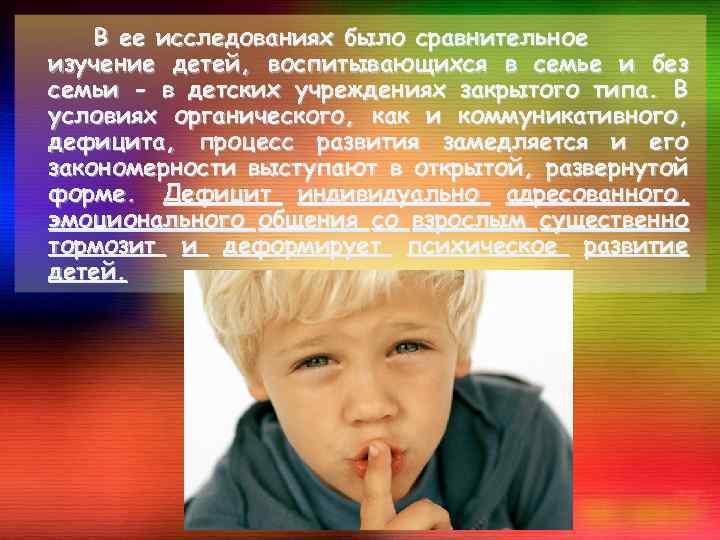 В ее исследованиях было сравнительное изучение детей, воспитывающихся в семье и без семьи - в детских учреждениях закрытого типа. В условиях органического, как и коммуникативного, дефицита, процесс развития замедляется и его закономерности выступают в открытой, развернутой форме. Дефицит индивидуально адресованного, эмоционального общения со взрослым существенно тормозит и деформирует психическое развитие детей.